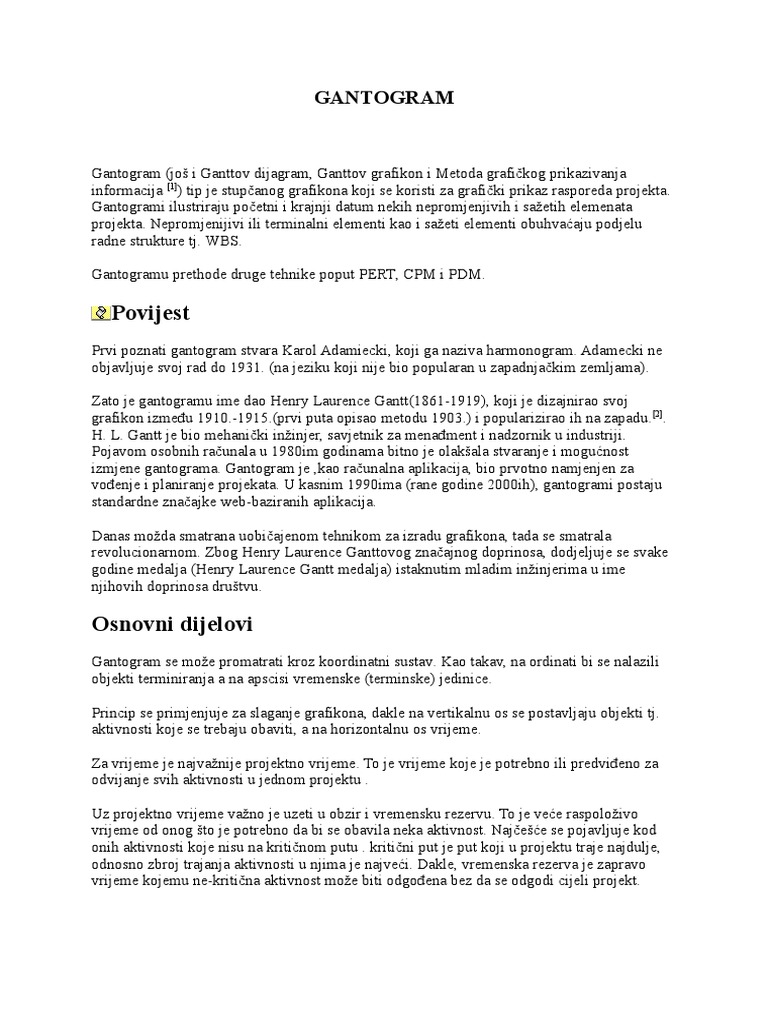 GANTOGRAM

Gantogram (još i Ganttov dijagram, Ganttov grafikon i Metoda grafičkog prikazivanja informacija [1]) tip je stupčanog grafikona koji se koristi za grafički prikaz rasporeda projekta. Gantogrami ilustriraju početni i krajnji datum nekih nepromjenjivih i sažetih elemenata projekta. Nepromjenijivi ili terminalni elementi kao i sažeti elementi obuhvaćaju podjelu radne strukture tj. WBS.

Gantogramu prethode druge tehnike poput PERT, CPM i PDM.

Povijest

Prvi poznati gantogram stvara Karol Adamiecki, koji ga naziva harmonogram. Adamecki ne objavljuje svoj rad do 1931. (na jeziku koji nije bio popularan u zapadnjačkim zemljama).

Zato je gantogramu ime dao Henry Laurence Gantt(1861-1919), koji je dizajnirao svoj grafikon između 1910.-1915.(prvi puta opisao metodu 1903.) i popularizirao ih na zapadu.[2]. H. L. Gantt je bio mehanički inžinjer, savjetnik za menađment i nadzornik u industriji. Pojavom osobnih računala u 1980im godinama bitno je olakšala stvaranje i mogućnost izmjene gantograma. Gantogram je ,kao računalna aplikacija, bio prvotno namjenjen za vođenje i planiranje projekata. U kasnim 1990ima (rane godine 2000ih), gantogrami postaju standardne značajke web-baziranih aplikacija.

Danas možda smatrana uobičajenom tehnikom za izradu grafikona, tada se smatrala revolucionarnom. Zbog Henry Laurence Ganttovog značajnog doprinosa, dodjeljuje se svake godine medalja (Henry Laurence Gantt medalja) istaknutim mladim inžinjerima u ime njihovih doprinosa društvu.

Osnovni dijelovi

Gantogram se može promatrati kroz koordinatni sustav. Kao takav, na ordinati bi se nalazili objekti terminiranja a na apscisi vremenske (terminske) jedinice.

Princip se primjenjuje za slaganje grafikona, dakle na vertikalnu os se postavljaju objekti tj. aktivnosti koje se trebaju obaviti, a na horizontalnu os vrijeme.

Za vrijeme je najvažnije projektno vrijeme. To je vrijeme koje je potrebno ili predviđeno za odvijanje svih aktivnosti u jednom projektu .

Uz projektno vrijeme važno je uzeti u obzir i vremensku rezervu. To je veće raspoloživo vrijeme od onog što je potrebno da bi se obavila neka aktivnost. Najčešće se pojavljuje kod onih aktivnosti koje nisu na kritičnom putu . kritični put je put koji u projektu traje najdulje, odnosno zbroj trajanja aktivnosti u njima je najveći. Dakle, vremenska rezerva je zapravo vrijeme kojemu ne-kritična aktivnost može biti odgođena bez da se odgodi cijeli projekt.